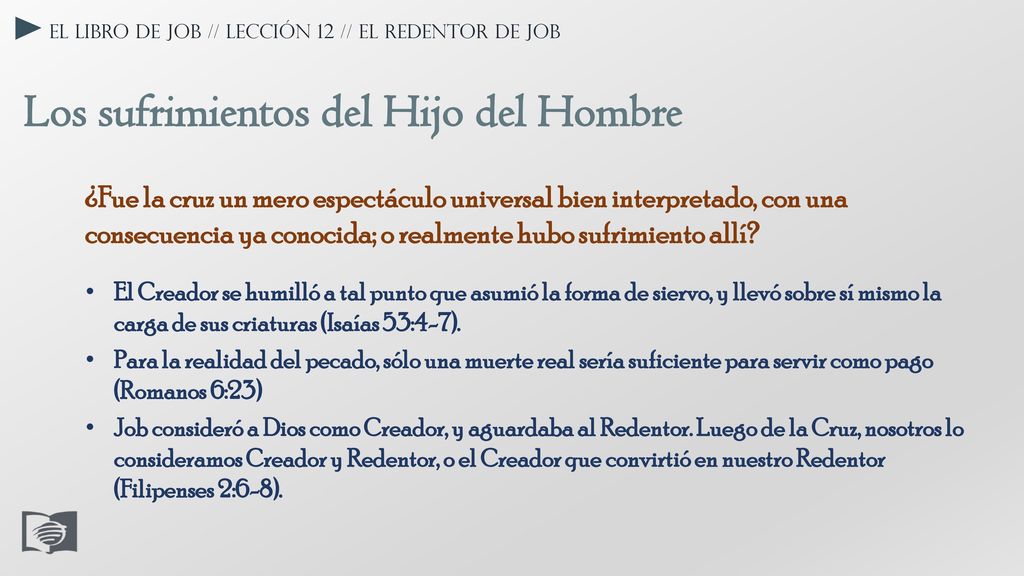 EL LIBRO DE JOB // LECCIÓN 12 // EL REDENTOR DE JOB

Los sufrimientos del Hijo del Hombre

¿Fue la cruz un mero espectáculo universal bien interpretado, con una consecuencia ya conocida; o realmente hubo sufrimiento allí?

• El Creador se humilló a tal punto que asumió la forma de siervo, y llevó sobre sí mismo la carga de sus criaturas (Isaías 53:4-7).
• Para la realidad del pecado, sólo una muerte real sería suficiente para servir como pago (Romanos 6:23)
• Job consideró a Dios como Creador, y aguardaba al Redentor. Luego de la Cruz, nosotros lo consideramos Creador y Redentor, o el Creador que convirtió en nuestro Redentor (Filipenses 2:6-8).